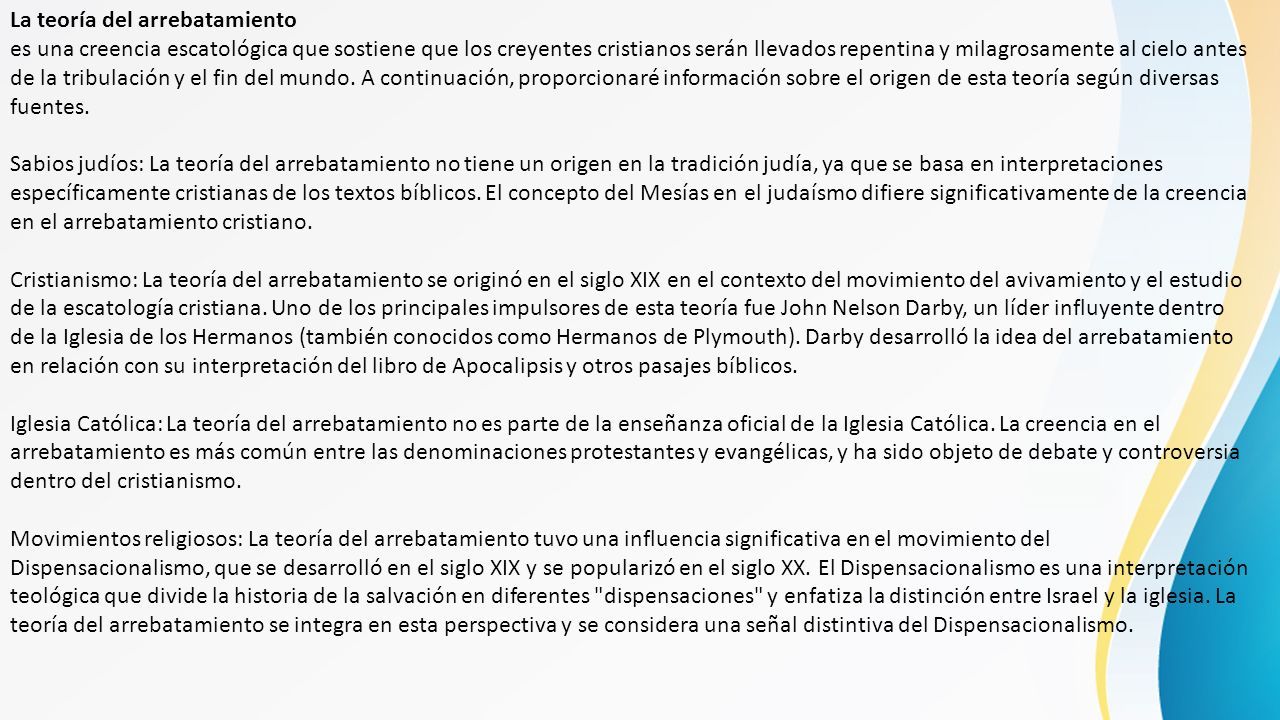 La teoría del arrebatamiento
es una creencia escatológica que sostiene que los creyentes cristianos serán llevados repentina y milagrosamente al cielo antes de la tribulación y el fin del mundo. A continuación, proporcionaré información sobre el origen de esta teoría según diversas fuentes.

Sabios judíos: La teoría del arrebatamiento no tiene un origen en la tradición judía, ya que se basa en interpretaciones específicamente cristianas de los textos bíblicos. El concepto del Mesías en el judaísmo difiere significativamente de la creencia en el arrebatamiento cristiano.

Cristianismo: La teoría del arrebatamiento se originó en el siglo XIX en el contexto del movimiento del avivamiento y el estudio de la escatología cristiana. Uno de los principales impulsores de esta teoría fue John Nelson Darby, un líder influyente dentro de la Iglesia de los Hermanos (también conocidos como Hermanos de Plymouth). Darby desarrolló la idea del arrebatamiento en relación con su interpretación del libro de Apocalipsis y otros pasajes bíblicos.

Iglesia Católica: La teoría del arrebatamiento no es parte de la enseñanza oficial de la Iglesia Católica. La creencia en el arrebatamiento es más común entre las denominaciones protestantes y evangélicas, y ha sido objeto de debate y controversia dentro del cristianismo.

Movimientos religiosos: La teoría del arrebatamiento tuvo una influencia significativa en el movimiento del Dispensacionalismo, que se desarrolló en el siglo XIX y se popularizó en el siglo XX. El Dispensacionalismo es una interpretación teológica que divide la historia de la salvación en diferentes "dispensaciones" y enfatiza la distinción entre Israel y la iglesia. La teoría del arrebatamiento se integra en esta perspectiva y se considera una señal distintiva del Dispensacionalismo.